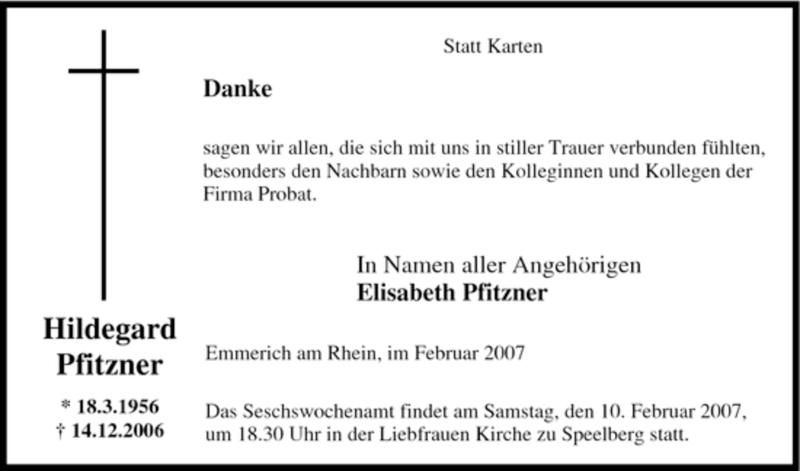 Hildegard
Pfitzner

* 18.3.1956
† 14.12.2006

Statt Karten

Danke

sagen wir allen, die sich mit uns in stiller Trauer verbunden fühlten, besonders den Nachbarn sowie den Kolleginnen und Kollegen der Firma Probat.

In Namen aller Angehörigen
Elisabeth Pfitzner

Emmerich am Rhein, im Februar 2007

Das Seschswochenamt findet am Samstag, den 10. Februar 2007, um 18.30 Uhr in der Liebfrauen Kirche zu Speelberg statt.